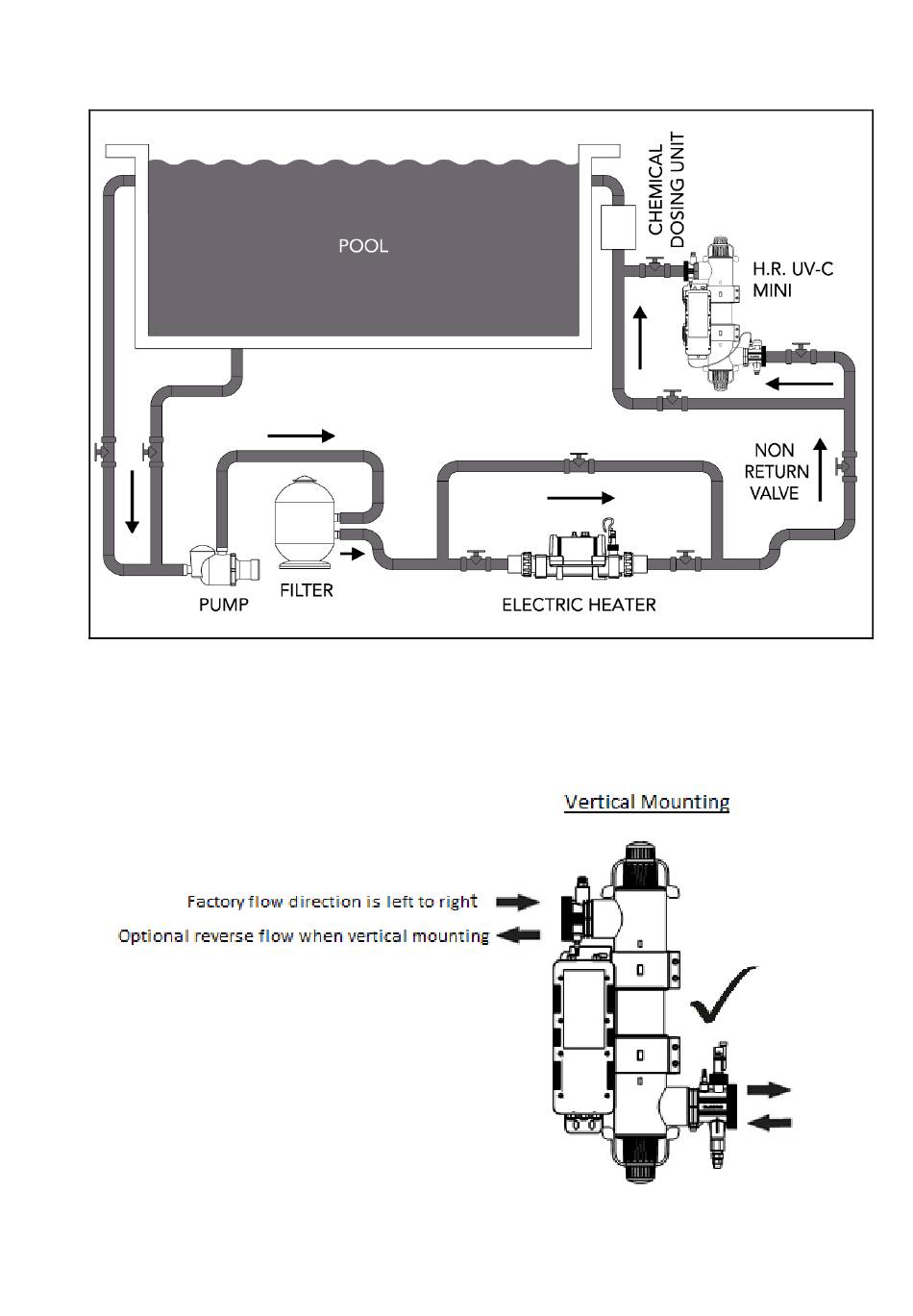 POOL

CHEMICAL DOSING UNIT

H.R. UV-C MINI

NON RETURN VALVE

PUMP

FILTER

ELECTRIC HEATER

Vertical Mounting

Factory flow direction is left to right

Optional reverse flow when vertical mounting